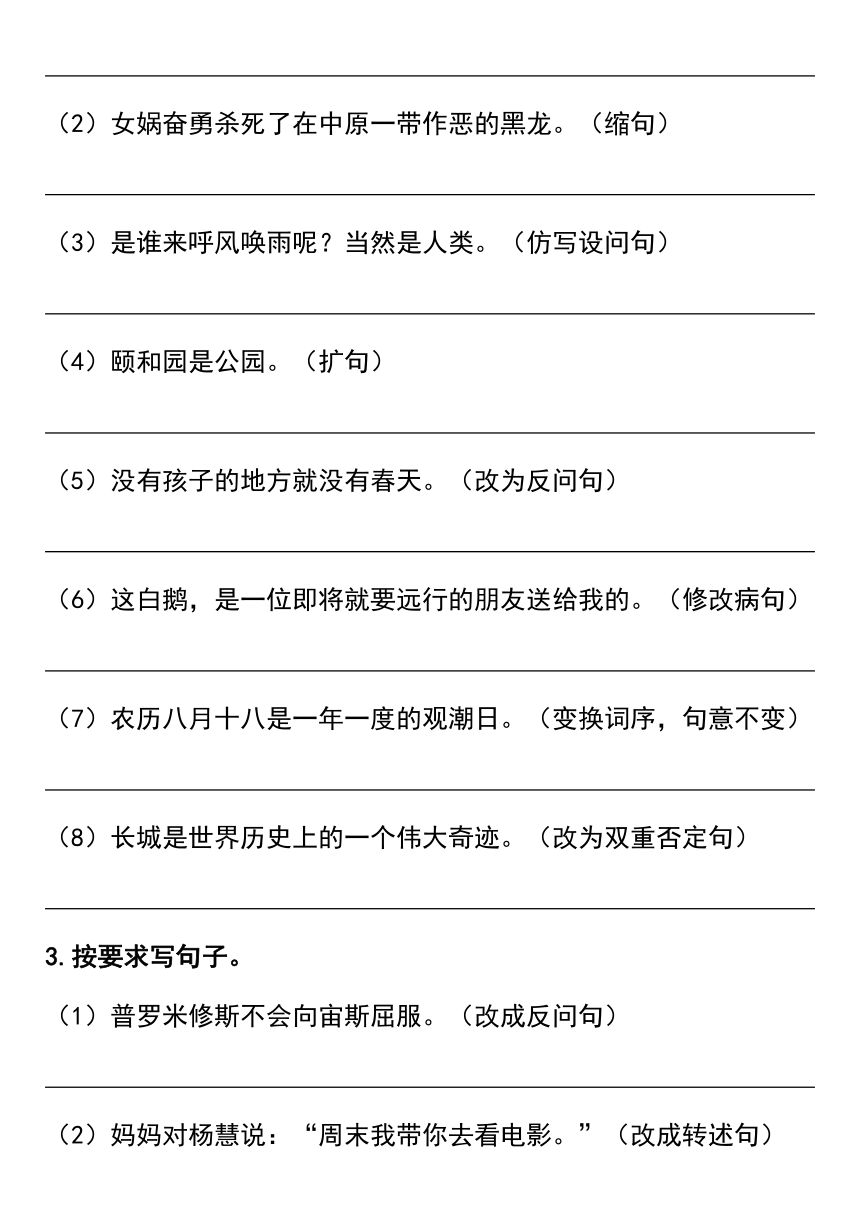 （2）女娲奋勇杀死了在中原一带作恶的黑龙。（缩句）

（3）是谁来呼风唤雨呢？当然是人类。（仿写设问句）

（4）颐和园是公园。（扩句）

（5）没有孩子的地方就没有春天。（改为反问句）

（6）这白鹅，是一位即将就要远行的朋友送给我的。（修改病句）

（7）农历八月十八是一年一度的观潮日。（变换词序，句意不变）

（8）长城是世界历史上的一个伟大奇迹。（改为双重否定句）

3.按要求写句子。

（1）普罗米修斯不会向宙斯屈服。（改成反问句）

（2）妈妈对杨慧说：“周末我带你去看电影。”（改成转述句）